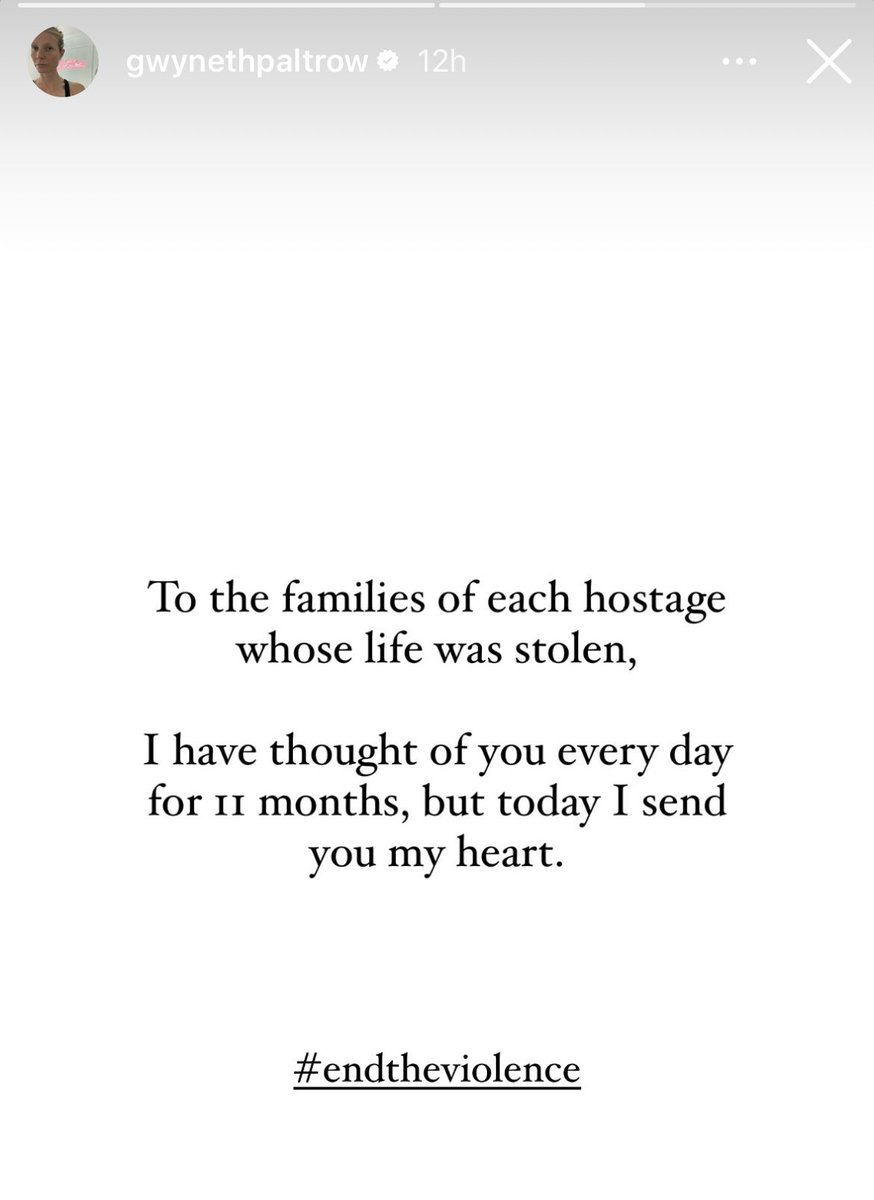 gwynethpaltrow 12h

To the families of each hostage whose life was stolen,

I have thought of you every day for 11 months, but today I send you my heart.

#endtheviolence